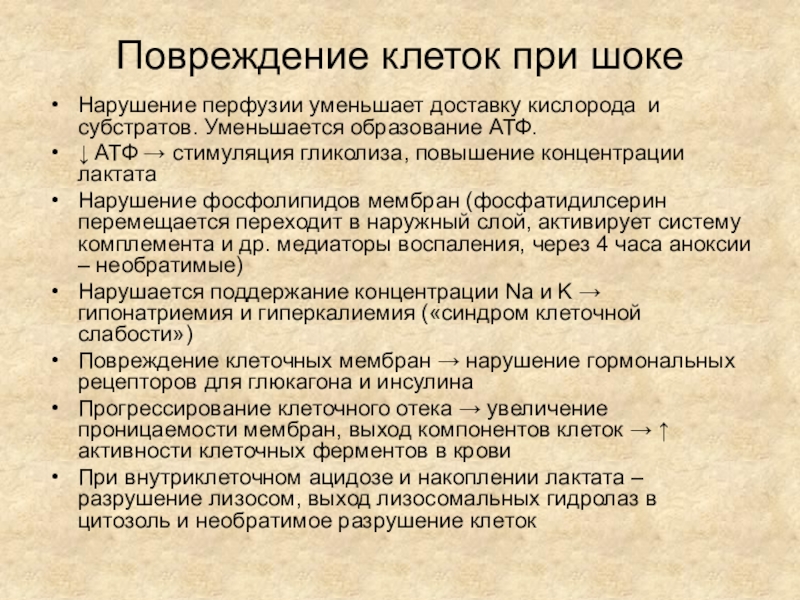 Повреждение клеток при шоке

• Нарушение перфузии уменьшает доставку кислорода и субстратов. Уменьшается образование АТФ.
• ↓ АТФ → стимуляция гликолиза, повышение концентрации лактата
• Нарушение фосфолипидов мембран (фосфатидилсерин перемещается переходит в наружный слой, активирует систему комплемента и др. медиаторы воспаления, через 4 часа аноксии – необратимые)
• Нарушается поддержание концентрации Na и K → гипонатриемия и гиперкалиемия («синдром клеточной слабости»)
• Повреждение клеточных мембран → нарушение гормональных рецепторов для глюкагона и инсулина
• Прогрессирование клеточного отека → увеличение проницаемости мембран, выход компонентов клеток → ↑ активности клеточных ферментов в крови
• При внутриклеточном ацидозе и накоплении лактата – разрушение лизосом, выход лизосомальных гидролаз в цитозоль и необратимое разрушение клеток